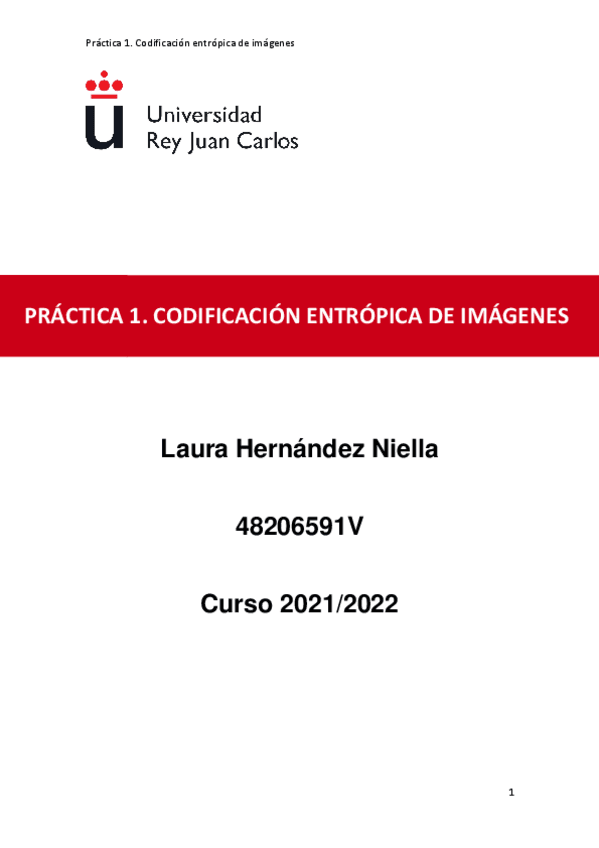 Práctica 1. Codificación entrópica de imágenes

Universidad
Rey Juan Carlos

PRÁCTICA 1. CODIFICACIÓN ENTRÓPICA DE IMÁGENES

Laura Hernández Niella

48206591V

Curso 2021/2022

1